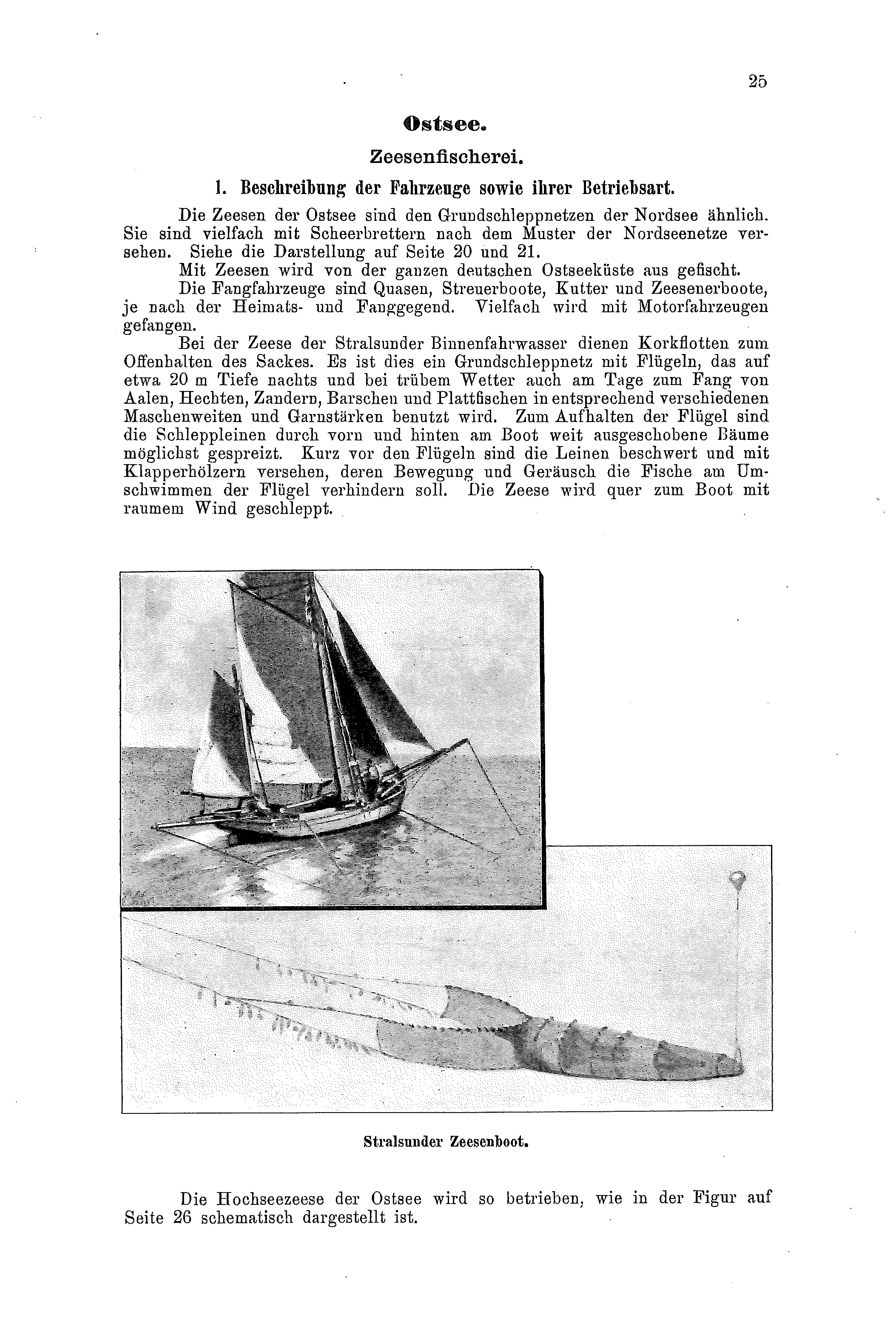 25

Ostsee.

Zeesenfischerei.

1. Beschreibung der Fahrzeuge sowie ihrer Betriebsart.

Die Zeesen der Ostsee sind den Grundschleppnetzen der Nordsee ähnlich. Sie sind vielfach mit Scheerbrettern nach dem Muster der Nordseenetze versehen. Siehe die Darstellung auf Seite 20 und 21.

Mit Zeesen wird von der ganzen deutschen Ostseeküste aus gefischt.

Die Fangfahrzeuge sind Quasen, Streuerboote, Kutter und Zeesenerboote, je nach der Heimats- und Fanggegend. Vielfach wird mit Motorfahrzeugen gefangen.

Bei der Zeese der Stralsunder Binnenfahrwasser dienen Korkflotten zum Offenhalten des Sackes. Es ist dies ein Grundschleppnetz mit Flügeln, das auf etwa 20 m Tiefe nachts und bei trübem Wetter auch am Tage zum Fang von Aalen, Hechten, Zandern, Barschen und Plattfischen in entsprechend verschiedenen Maschenweiten und Garnstärken benutzt wird. Zum Aufhalten der Flügel sind die Schleppleinen durch vorn und hinten am Boot weit ausgeschobene Bäume möglichst gespreizt. Kurz vor den Flügeln sind die Leinen beschwert und mit Klapperhölzern versehen, deren Bewegung und Geräusch die Fische am Umschwimmen der Flügel verhindern soll. Die Zeese wird quer zum Boot mit raumem Wind geschleppt.

Stralsunder Zeesenboot.

Die Hochseezeese der Ostsee wird so betrieben, wie in der Figur auf Seite 26 schematisch dargestellt ist.